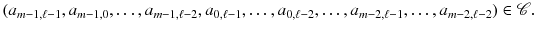 $(a_{m-1,\ell-1}, a_{m-1,0}, \ldots, a_{m-1,\ell-2}, a_{0,\ell-1}, \ldots, a_{0,\ell-2}, \ldots, a_{m-2,\ell-1}, \ldots, a_{m-2,\ell-2}) \in \mathscr{C}.$